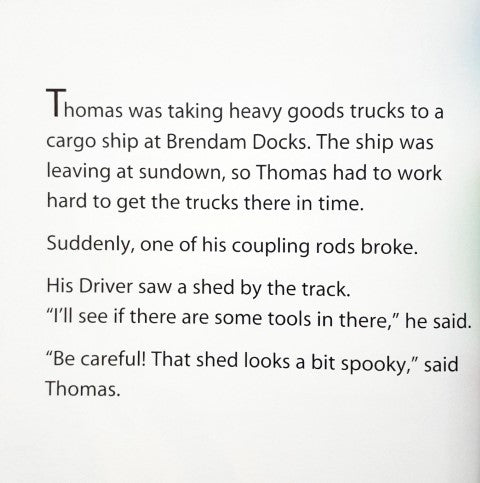 Thomas was taking heavy goods trucks to a cargo ship at Brendam Docks. The ship was leaving at sundown, so Thomas had to work hard to get the trucks there in time.

Suddenly, one of his coupling rods broke.

His Driver saw a shed by the track.
“I’ll see if there are some tools in there,” he said.

“Be careful! That shed looks a bit spooky,” said Thomas.